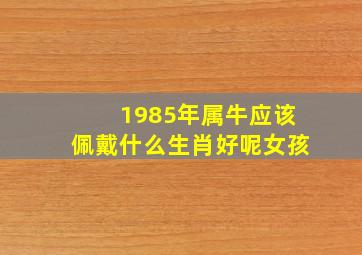 1985年属牛应该
佩戴什么生肖好呢女孩